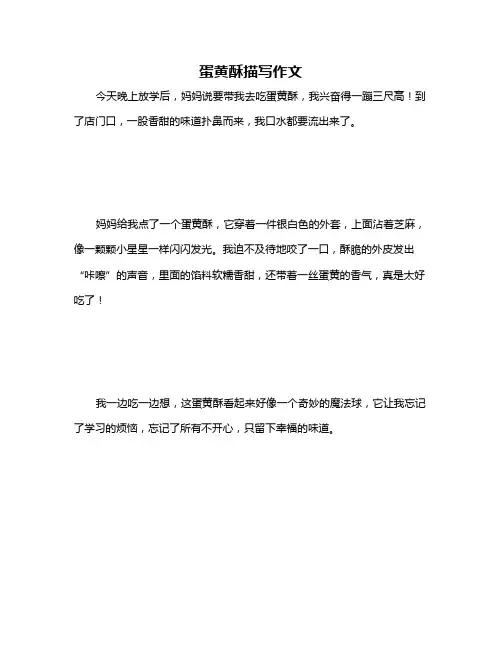 蛋黄酥描写作文

今天晚上放学后，妈妈说要带我去吃蛋黄酥，我兴奋得一蹦三尺高！到了店门口，一股香甜的味道扑鼻而来，我口水都要流出来了。

妈妈给我点了一个蛋黄酥，它穿着一件银白色的外套，上面沾着芝麻，像一颗颗小星星一样闪闪发光。我迫不及待地咬了一口，酥脆的外皮发出“咔嚓”的声音，里面的馅料软糯香甜，还带着一丝蛋黄的香气，真是太好吃了！

我一边吃一边想，这蛋黄酥看起来好像一个奇妙的魔法球，它让我忘记了学习的烦恼，忘记了所有不开心，只留下幸福的味道。